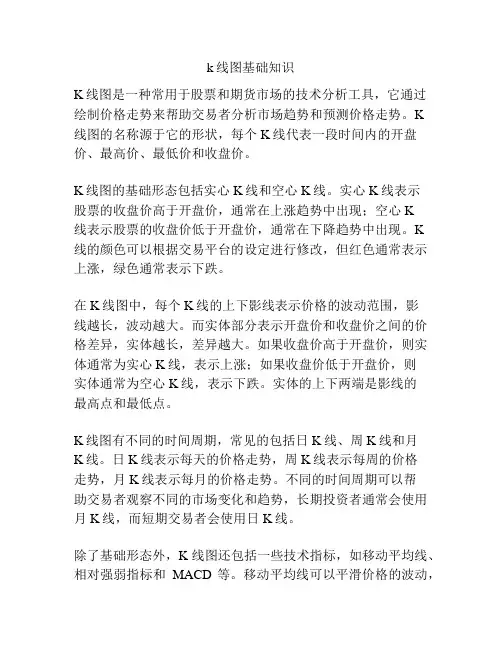 k线图基础知识

K线图是一种常用于股票和期货市场的技术分析工具，它通过绘制价格走势来帮助交易者分析市场趋势和预测价格走势。K线图的名称源于它的形状，每个K线代表一段时间内的开盘价、最高价、最低价和收盘价。

K线图的基础形态包括实心K线和空心K线。实心K线表示股票的收盘价高于开盘价，通常在上涨趋势中出现；空心K线表示股票的收盘价低于开盘价，通常在下降趋势中出现。K线的颜色可以根据交易平台的设定进行修改，但红色通常表示上涨，绿色通常表示下跌。

在K线图中，每个K线的上下影线表示价格的波动范围，影线越长，波动越大。而实体部分表示开盘价和收盘价之间的价格差异，实体越长，差异越大。如果收盘价高于开盘价，则实体通常为实心K线，表示上涨；如果收盘价低于开盘价，则实体通常为空心K线，表示下跌。实体的上下两端是影线的最高点和最低点。

K线图有不同的时间周期，常见的包括日K线、周K线和月K线。日K线表示每天的价格走势，周K线表示每周的价格走势，月K线表示每月的价格走势。不同的时间周期可以帮助交易者观察不同的市场变化和趋势，长期投资者通常会使用月K线，而短期交易者会使用日K线。

除了基础形态外，K线图还包括一些技术指标，如移动平均线、相对强弱指标和 MACD 等。移动平均线可以平滑价格的波动，